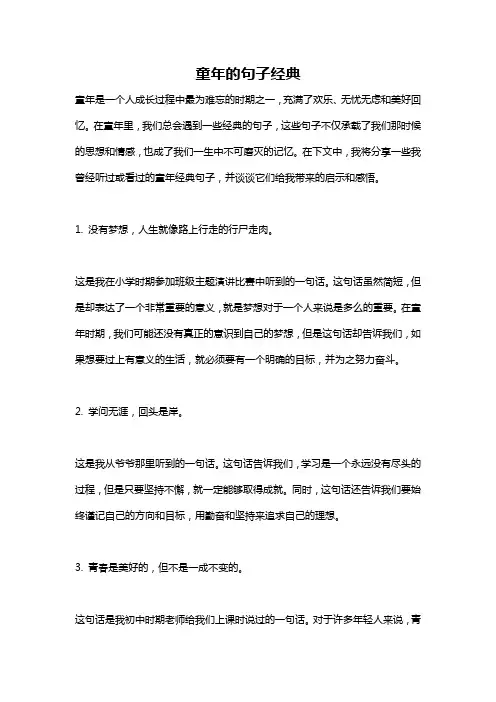 童年的句子经典

童年是一个人成长过程中最为难忘的时期之一，充满了欢乐、无忧无虑和美好回忆。在童年里，我们总会遇到一些经典的句子，这些句子不仅承载了我们那时候的思想和情感，也成了我们一生中不可磨灭的记忆。在下文中，我将分享一些我曾经听过或看过的童年经典句子，并谈谈它们给我带来的启示和感悟。

1. 没有梦想，人生就像路上行走的行尸走肉。

这是我在小学时期参加班级主题演讲比赛中听到的一句话。这句话虽然简短，但是却表达了一个非常重要的意义，就是梦想对于一个人来说是多么的重要。在童年时期，我们可能还没有真正的意识到自己的梦想，但是这句话却告诉我们，如果想要过上有意义的生活，就必须要有一个明确的目标，并为之努力奋斗。

2. 学问无涯，回头是岸。

这是我从爷爷那里听到的一句话。这句话告诉我们，学习是一个永远没有尽头的过程，但是只要坚持不懈，就一定能够取得成就。同时，这句话还告诉我们要始终谨记自己的方向和目标，用勤奋和坚持来追求自己的理想。

3. 青春是美好的，但不是一成不变的。

这句话是我初中时期老师给我们上课时说过的一句话。对于许多年轻人来说，青